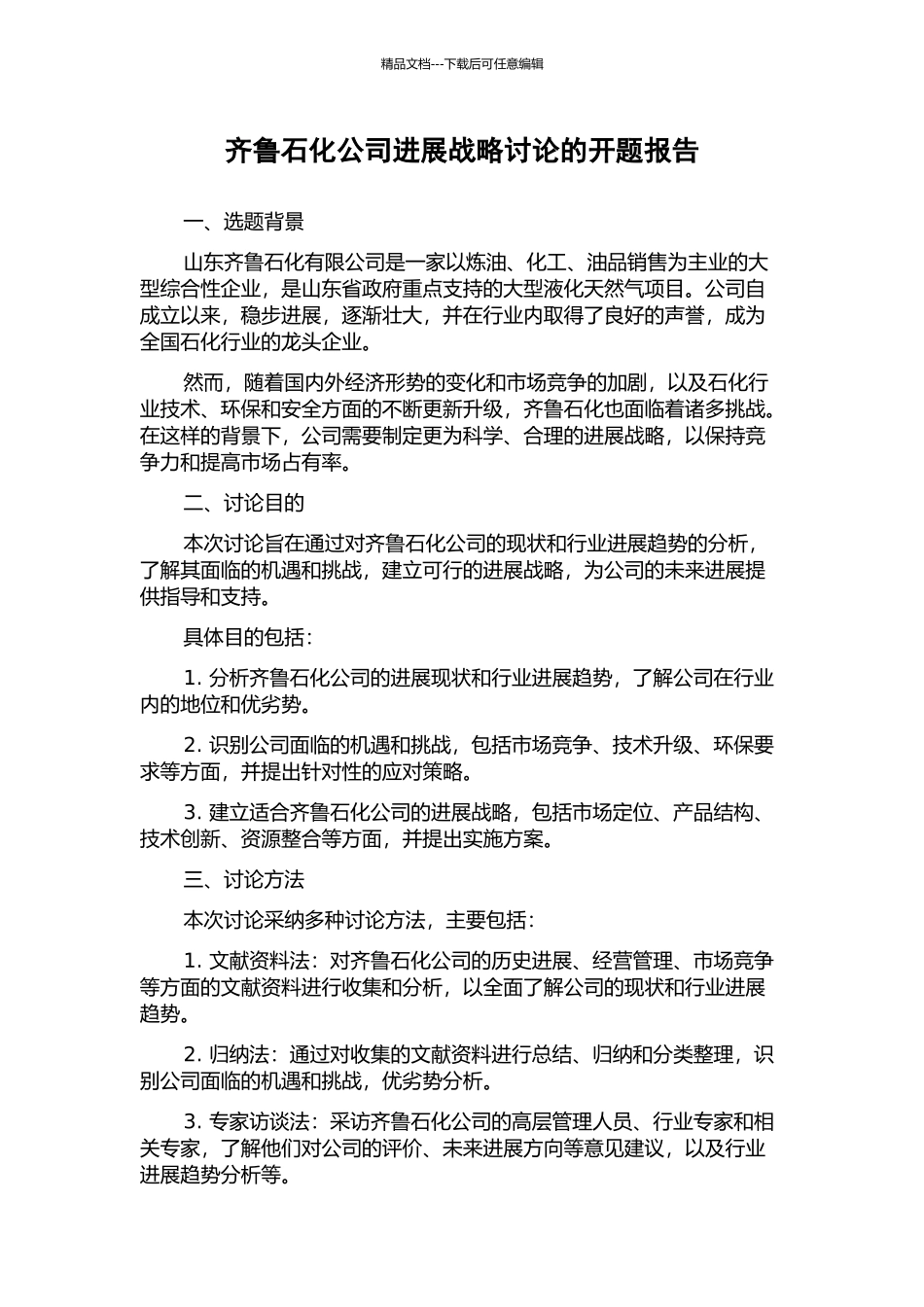 精品文档---下载后可任意编辑

齐鲁石化公司进展战略讨论的开题报告

一、选题背景

山东齐鲁石化有限公司是一家以炼油、化工、油品销售为主业的大型综合性企业，是山东省政府重点支持的大型液化天然气项目。公司自成立以来，稳步进展，逐渐壮大，并在行业内取得了良好的声誉，成为全国石化行业的龙头企业。

然而，随着国内外经济形势的变化和市场竞争的加剧，以及石化行业技术、环保和安全方面的不断更新升级，齐鲁石化也面临着诸多挑战。在这样的背景下，公司需要制定更为科学、合理的进展战略，以保持竞争力和提高市场占有率。

二、讨论目的

本次讨论旨在通过对齐鲁石化公司的现状和行业进展趋势的分析，了解其面临的机遇和挑战，建立可行的进展战略，为公司的未来进展提供指导和支持。

具体目的包括：

1. 分析齐鲁石化公司的进展现状和行业进展趋势，了解公司在行业内的地位和优劣势。

2. 识别公司面临的机遇和挑战，包括市场竞争、技术升级、环保要求等方面，并提出针对性的应对策略。

3. 建立适合齐鲁石化公司的进展战略，包括市场定位、产品结构、技术创新、资源整合等方面，并提出实施方案。

三、讨论方法

本次讨论采纳多种讨论方法，主要包括：

1. 文献资料法：对齐鲁石化公司的历史进展、经营管理、市场竞争等方面的文献资料进行收集和分析，以全面了解公司的现状和行业进展趋势。

2. 归纳法：通过对收集的文献资料进行总结、归纳和分类整理，识别公司面临的机遇和挑战，优劣势分析。

3. 专家访谈法：采访齐鲁石化公司的高层管理人员、行业专家和相关专家，了解他们对公司的评价、未来进展方向等意见建议，以及行业进展趋势分析等。